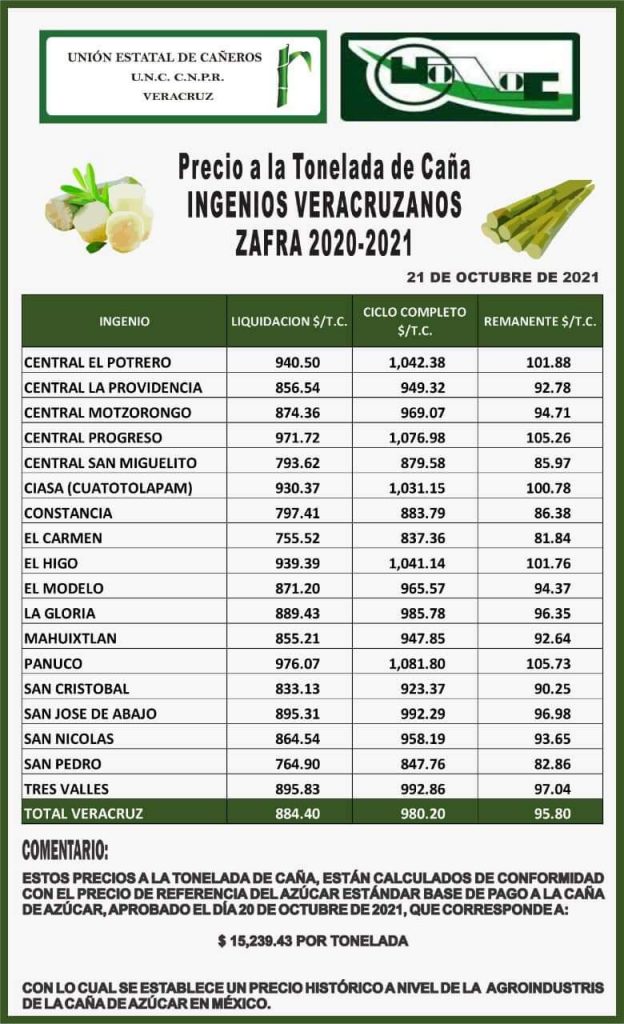 UNIÓN ESTATAL DE CAÑEROS
U.N.C. C.N.P.R.
VERACRUZ

UNC

Precio a la Tonelada de Caña
INGENIOS VERACRUZANOS
ZAFRA 2020-2021

21 DE OCTUBRE DE 2021

| INGENIO | LIQUIDACION $/T.C. | CICLO COMPLETO $/T.C. | REMANENTE $/T.C. |
|---|---|---|---|
| CENTRAL EL POTRERO | 940.50 | 1,042.38 | 101.88 |
| CENTRAL LA PROVIDENCIA | 856.54 | 949.32 | 92.78 |
| CENTRAL MOTZORONGO | 874.36 | 969.07 | 94.71 |
| CENTRAL PROGRESO | 971.72 | 1,076.98 | 105.26 |
| CENTRAL SAN MIGUELITO | 793.62 | 879.58 | 85.97 |
| CIASA (CUATOTOLAPAM) | 930.37 | 1,031.15 | 100.78 |
| CONSTANCIA | 797.41 | 883.79 | 86.38 |
| EL CARMEN | 755.52 | 837.36 | 81.84 |
| EL HIGO | 939.39 | 1,041.14 | 101.76 |
| EL MODELO | 871.20 | 965.57 | 94.37 |
| LA GLORIA | 889.43 | 985.78 | 96.35 |
| MAHUIXTLAN | 855.21 | 947.85 | 92.64 |
| PANUCO | 976.07 | 1,081.80 | 105.73 |
| SAN CRISTOBAL | 833.13 | 923.37 | 90.25 |
| SAN JOSE DE ABAJO | 895.31 | 992.29 | 96.98 |
| SAN NICOLAS | 864.54 | 958.19 | 93.65 |
| SAN PEDRO | 764.90 | 847.76 | 82.86 |
| TRES VALLES | 895.83 | 992.86 | 97.04 |
| TOTAL VERACRUZ | 884.40 | 980.20 | 95.80 |

COMENTARIO:

ESTOS PRECIOS A LA TONELADA DE CAÑA, ESTÁN CALCULADOS DE CONFORMIDAD CON EL PRECIO DE REFERENCIA DEL AZÚCAR ESTÁNDAR BASE DE PAGO A LA CAÑA DE AZÚCAR, APROBADO EL DÍA 20 DE OCTUBRE DE 2021, QUE CORRESPONDE A:

$ 15,239.43 POR TONELADA

CON LO CUAL SE ESTABLECE UN PRECIO HISTÓRICO A NIVEL DE LA AGROINDUSTRIS DE LA CAÑA DE AZÚCAR EN MÉXICO.